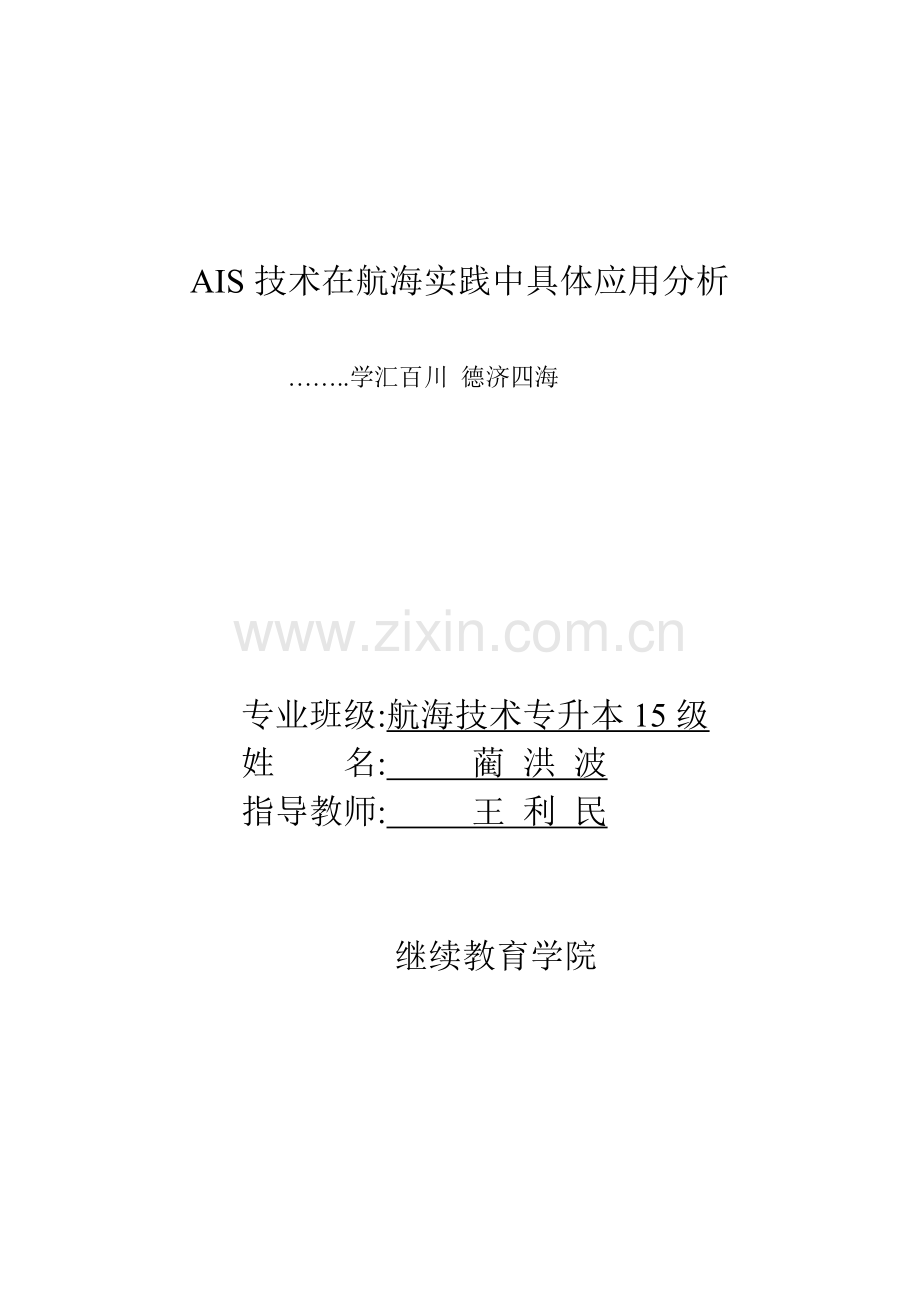 AIS 技术在航海实践中具体应用分析

……..学汇百川 德济四海

www.zixin.com.cn

专业班级:航海技术专升本 15 级
姓　　名:　　蔺 洪 波
指导教师:　　王 利 民

继续教育学院